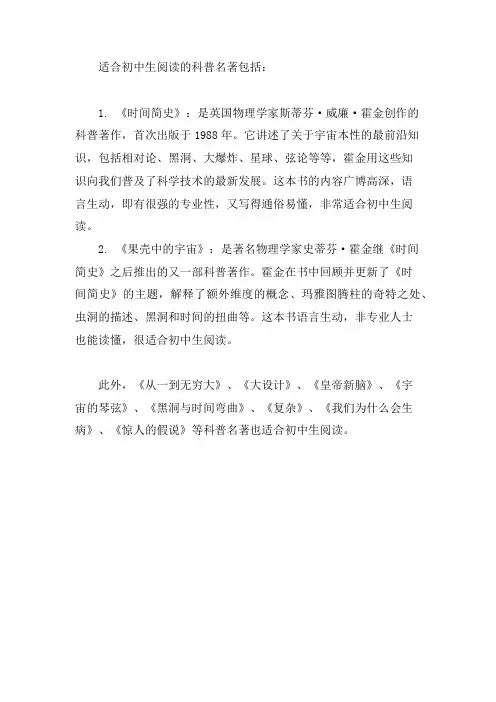 适合初中生阅读的科普名著包括：

1. 《时间简史》：是英国物理学家斯蒂芬·威廉·霍金创作的科普著作，首次出版于 1988 年。它讲述了关于宇宙本性的最前沿知识，包括相对论、黑洞、大爆炸、星球、弦论等等，霍金用这些知识向我们普及了科学技术的最新发展。这本书的内容广博高深，语言生动，即有很强的专业性，又写得通俗易懂，非常适合初中生阅读。

2. 《果壳中的宇宙》：是著名物理学家史蒂芬·霍金继《时间简史》之后推出的又一部科普著作。霍金在书中回顾并更新了《时间简史》的主题，解释了额外维度的概念、玛雅图腾柱的奇特之处、虫洞的描述、黑洞和时间的扭曲等。这本书语言生动，非专业人士也能读懂，很适合初中生阅读。

此外，《从一到无穷大》、《大设计》、《皇帝新脑》、《宇宙的琴弦》、《黑洞与时间弯曲》、《复杂》、《我们为什么会生病》、《惊人的假说》等科普名著也适合初中生阅读。